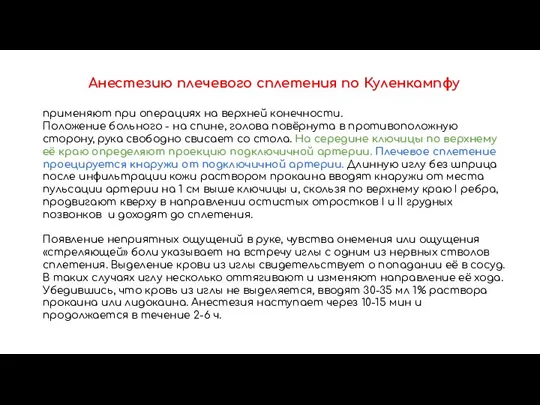 Анестезию плечевого сплетения по Куленкампфу

применяют при операциях на верхней конечности.
Положение больного - на спине, голова повёрнута в противоположную сторону, рука свободно свисает со стола. На середине ключицы по верхнему её краю определяют проекцию подключичной артерии. Плечевое сплетение проецируется кнаружи от подключичной артерии. Длинную иглу без шприца после инфильтрации кожи раствором прокаина вводят кнаружи от места пульсации артерии на 1 см выше ключицы и, скользя по верхнему краю I ребра, продвигают кверху в направлении остистых отростков I и II грудных позвонков и доходят до сплетения.

Появление неприятных ощущений в руке, чувства онемения или ощущения «стреляющей» боли указывает на встречу иглы с одним из нервных стволов сплетения. Выделение крови из иглы свидетельствует о попадании её в сосуд. В таких случаях иглу несколько оттягивают и изменяют направление её хода. Убедившись, что кровь из иглы не выделяется, вводят 30-35 мл 1% раствора прокаина или лидокаина. Анестезия наступает через 10-15 мин и продолжается в течение 2-6 ч.